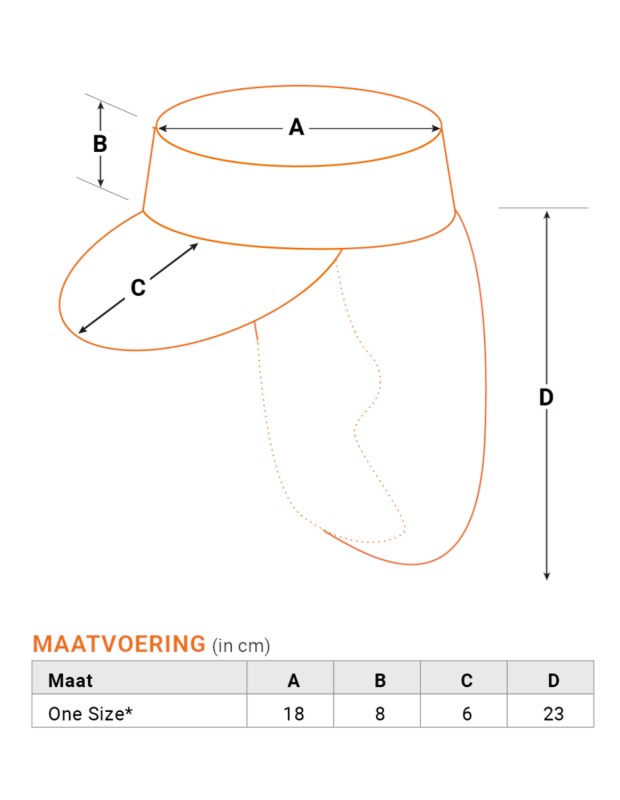 B

A

C

D

MAATVOERING (in cm)

| Maat | A | B | C | D |
|---|---|---|---|---|
| One Size* | 18 | 8 | 6 | 23 |